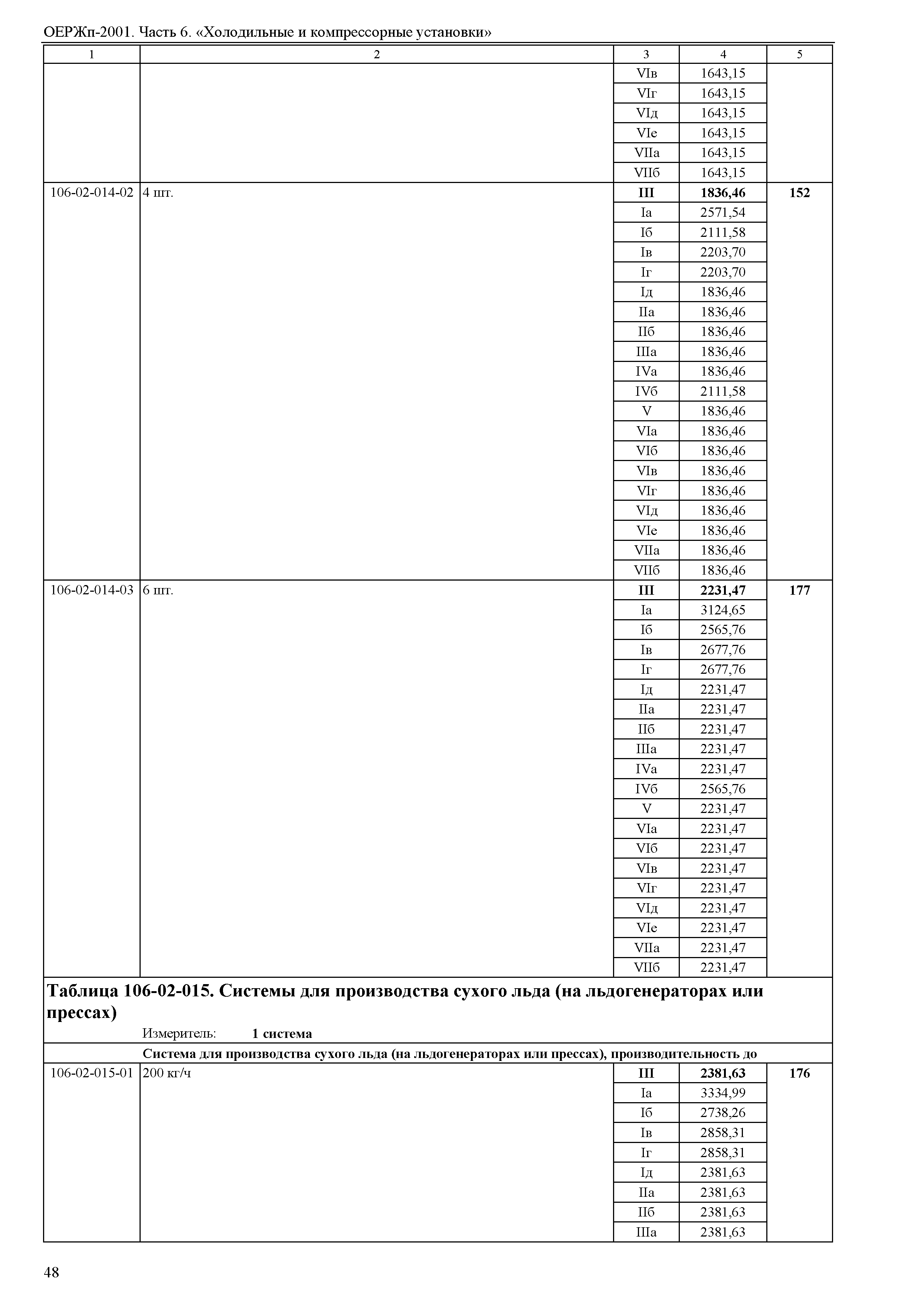 ОЕРЖп-2001. Часть 6. «Холодильные и компрессорные установки»

| 1 | 2 | 3 | 4 | 5 |
|---|---|---|---|---|
| | | VIв | 1643,15 | |
| | | VIг | 1643,15 | |
| | | VIд | 1643,15 | |
| | | VIе | 1643,15 | |
| | | VIIа | 1643,15 | |
| | | VIIб | 1643,15 | |
| 106-02-014-02 | 4 шт. | **III** | **1836,46** | **152** |
| | | Iа | 2571,54 | |
| | | Iб | 2111,58 | |
| | | Iв | 2203,70 | |
| | | Iг | 2203,70 | |
| | | Iд | 1836,46 | |
| | | IIа | 1836,46 | |
| | | IIб | 1836,46 | |
| | | IIIа | 1836,46 | |
| | | IVа | 1836,46 | |
| | | IVб | 2111,58 | |
| | | V | 1836,46 | |
| | | VIа | 1836,46 | |
| | | VIб | 1836,46 | |
| | | VIв | 1836,46 | |
| | | VIг | 1836,46 | |
| | | VIд | 1836,46 | |
| | | VIе | 1836,46 | |
| | | VIIа | 1836,46 | |
| | | VIIб | 1836,46 | |
| 106-02-014-03 | 6 шт. | **III** | **2231,47** | **177** |
| | | Iа | 3124,65 | |
| | | Iб | 2565,76 | |
| | | Iв | 2677,76 | |
| | | Iг | 2677,76 | |
| | | Iд | 2231,47 | |
| | | IIа | 2231,47 | |
| | | IIб | 2231,47 | |
| | | IIIа | 2231,47 | |
| | | IVа | 2231,47 | |
| | | IVб | 2565,76 | |
| | | V | 2231,47 | |
| | | VIа | 2231,47 | |
| | | VIб | 2231,47 | |
| | | VIв | 2231,47 | |
| | | VIг | 2231,47 | |
| | | VIд | 2231,47 | |
| | | VIе | 2231,47 | |
| | | VIIа | 2231,47 | |
| | | VIIб | 2231,47 | |

**Таблица 106-02-015. Системы для производства сухого льда (на льдогенераторах или прессах)**

Измеритель: **1 система**

**Система для производства сухого льда (на льдогенераторах или прессах), производительность до**

| | | | | |
|---|---|---|---|---|
| 106-02-015-01 | 200 кг/ч | **III** | **2381,63** | **176** |
| | | Iа | 3334,99 | |
| | | Iб | 2738,26 | |
| | | Iв | 2858,31 | |
| | | Iг | 2858,31 | |
| | | Iд | 2381,63 | |
| | | IIа | 2381,63 | |
| | | IIб | 2381,63 | |
| | | IIIа | 2381,63 | |

48